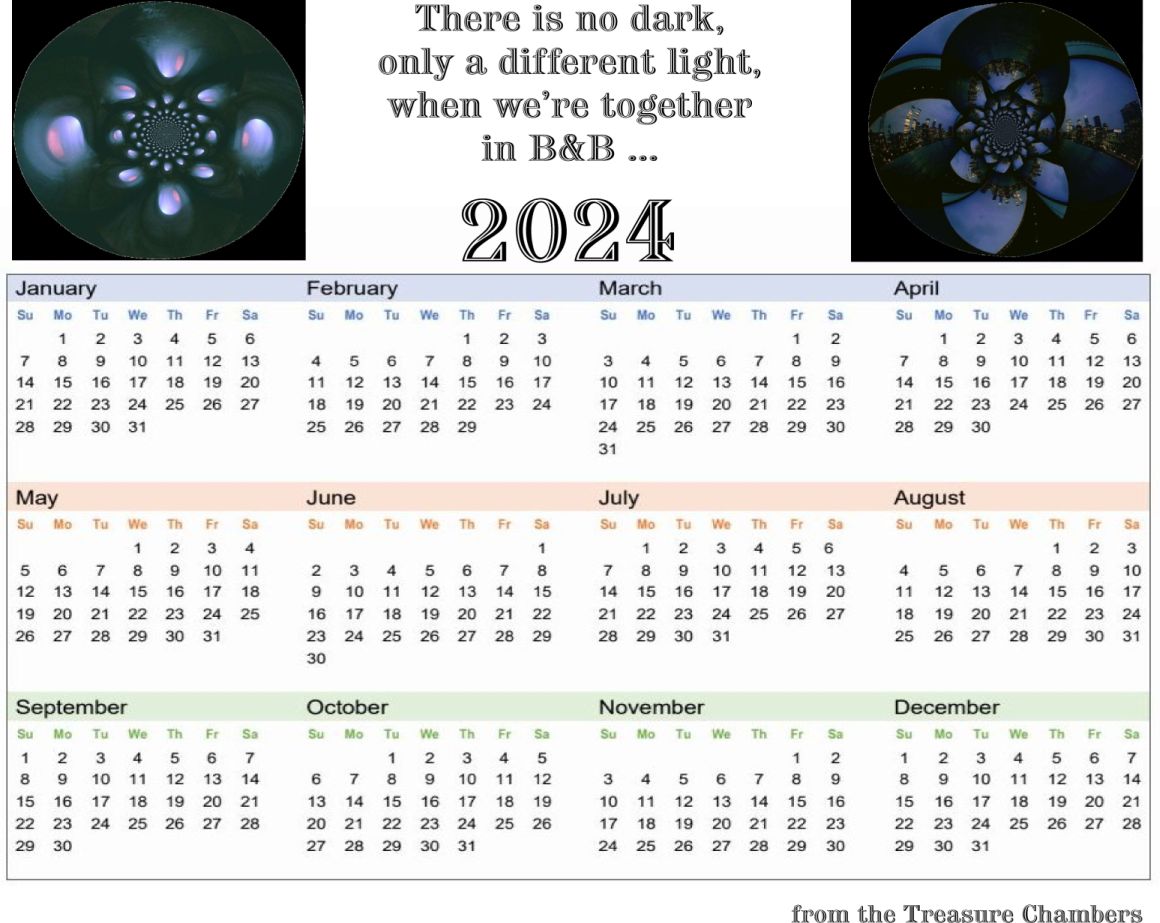 There is no dark, only a different light, when we're together in B&B ...

2024

January
| Su | Mo | Tu | We | Th | Fr | Sa |
|---|---|---|---|---|---|---|
| | 1 | 2 | 3 | 4 | 5 | 6 |
| 7 | 8 | 9 | 10 | 11 | 12 | 13 |
| 14 | 15 | 16 | 17 | 18 | 19 | 20 |
| 21 | 22 | 23 | 24 | 25 | 26 | 27 |
| 28 | 29 | 30 | 31 | | | |

February
| Su | Mo | Tu | We | Th | Fr | Sa |
|---|---|---|---|---|---|---|
| | | | | 1 | 2 | 3 |
| 4 | 5 | 6 | 7 | 8 | 9 | 10 |
| 11 | 12 | 13 | 14 | 15 | 16 | 17 |
| 18 | 19 | 20 | 21 | 22 | 23 | 24 |
| 25 | 26 | 27 | 28 | 29 | | |

March
| Su | Mo | Tu | We | Th | Fr | Sa |
|---|---|---|---|---|---|---|
| | | | | | 1 | 2 |
| 3 | 4 | 5 | 6 | 7 | 8 | 9 |
| 10 | 11 | 12 | 13 | 14 | 15 | 16 |
| 17 | 18 | 19 | 20 | 21 | 22 | 23 |
| 24 | 25 | 26 | 27 | 28 | 29 | 30 |
| 31 | | | | | | |

April
| Su | Mo | Tu | We | Th | Fr | Sa |
|---|---|---|---|---|---|---|
| | 1 | 2 | 3 | 4 | 5 | 6 |
| 7 | 8 | 9 | 10 | 11 | 12 | 13 |
| 14 | 15 | 16 | 17 | 18 | 19 | 20 |
| 21 | 22 | 23 | 24 | 25 | 26 | 27 |
| 28 | 29 | 30 | | | | |

May
| Su | Mo | Tu | We | Th | Fr | Sa |
|---|---|---|---|---|---|---|
| | | | 1 | 2 | 3 | 4 |
| 5 | 6 | 7 | 8 | 9 | 10 | 11 |
| 12 | 13 | 14 | 15 | 16 | 17 | 18 |
| 19 | 20 | 21 | 22 | 23 | 24 | 25 |
| 26 | 27 | 28 | 29 | 30 | 31 | |

June
| Su | Mo | Tu | We | Th | Fr | Sa |
|---|---|---|---|---|---|---|
| | | | | | | 1 |
| 2 | 3 | 4 | 5 | 6 | 7 | 8 |
| 9 | 10 | 11 | 12 | 13 | 14 | 15 |
| 16 | 17 | 18 | 19 | 20 | 21 | 22 |
| 23 | 24 | 25 | 26 | 27 | 28 | 29 |
| 30 | | | | | | |

July
| Su | Mo | Tu | We | Th | Fr | Sa |
|---|---|---|---|---|---|---|
| | 1 | 2 | 3 | 4 | 5 | 6 |
| 7 | 8 | 9 | 10 | 11 | 12 | 13 |
| 14 | 15 | 16 | 17 | 18 | 19 | 20 |
| 21 | 22 | 23 | 24 | 25 | 26 | 27 |
| 28 | 29 | 30 | 31 | | | |

August
| Su | Mo | Tu | We | Th | Fr | Sa |
|---|---|---|---|---|---|---|
| | | | | 1 | 2 | 3 |
| 4 | 5 | 6 | 7 | 8 | 9 | 10 |
| 11 | 12 | 13 | 14 | 15 | 16 | 17 |
| 18 | 19 | 20 | 21 | 22 | 23 | 24 |
| 25 | 26 | 27 | 28 | 29 | 30 | 31 |

September
| Su | Mo | Tu | We | Th | Fr | Sa |
|---|---|---|---|---|---|---|
| 1 | 2 | 3 | 4 | 5 | 6 | 7 |
| 8 | 9 | 10 | 11 | 12 | 13 | 14 |
| 15 | 16 | 17 | 18 | 19 | 20 | 21 |
| 22 | 23 | 24 | 25 | 26 | 27 | 28 |
| 29 | 30 | | | | | |

October
| Su | Mo | Tu | We | Th | Fr | Sa |
|---|---|---|---|---|---|---|
| | | 1 | 2 | 3 | 4 | 5 |
| 6 | 7 | 8 | 9 | 10 | 11 | 12 |
| 13 | 14 | 15 | 16 | 17 | 18 | 19 |
| 20 | 21 | 22 | 23 | 24 | 25 | 26 |
| 27 | 28 | 29 | 30 | 31 | | |

November
| Su | Mo | Tu | We | Th | Fr | Sa |
|---|---|---|---|---|---|---|
| | | | | | 1 | 2 |
| 3 | 4 | 5 | 6 | 7 | 8 | 9 |
| 10 | 11 | 12 | 13 | 14 | 15 | 16 |
| 17 | 18 | 19 | 20 | 21 | 22 | 23 |
| 24 | 25 | 26 | 27 | 28 | 29 | 30 |

December
| Su | Mo | Tu | We | Th | Fr | Sa |
|---|---|---|---|---|---|---|
| 1 | 2 | 3 | 4 | 5 | 6 | 7 |
| 8 | 9 | 10 | 11 | 12 | 13 | 14 |
| 15 | 16 | 17 | 18 | 19 | 20 | 21 |
| 22 | 23 | 24 | 25 | 26 | 27 | 28 |
| 29 | 30 | 31 | | | | |

from the Treasure Chambers